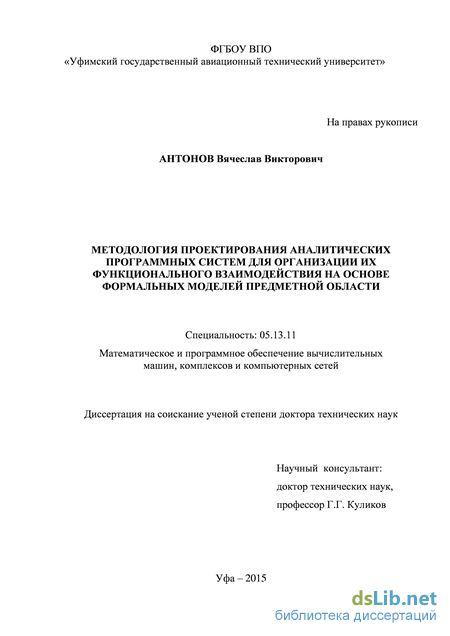 ФГБОУ ВПО
«Уфимский государственный авиационный технический университет»

На правах рукописи

АНТОНОВ Вячеслав Викторович

МЕТОДОЛОГИЯ ПРОЕКТИРОВАНИЯ АНАЛИТИЧЕСКИХ ПРОГРАММНЫХ СИСТЕМ ДЛЯ ОРГАНИЗАЦИИ ИХ ФУНКЦИОНАЛЬНОГО ВЗАИМОДЕЙСТВИЯ НА ОСНОВЕ ФОРМАЛЬНЫХ МОДЕЛЕЙ ПРЕДМЕТНОЙ ОБЛАСТИ

Специальность: 05.13.11

Математическое и программное обеспечение вычислительных машин, комплексов и компьютерных сетей

Диссертация на соискание ученой степени доктора технических наук

Научный консультант:
доктор технических наук,
профессор Г.Г. Куликов

Уфа – 2015

dsLib.net
библиотека диссертаций